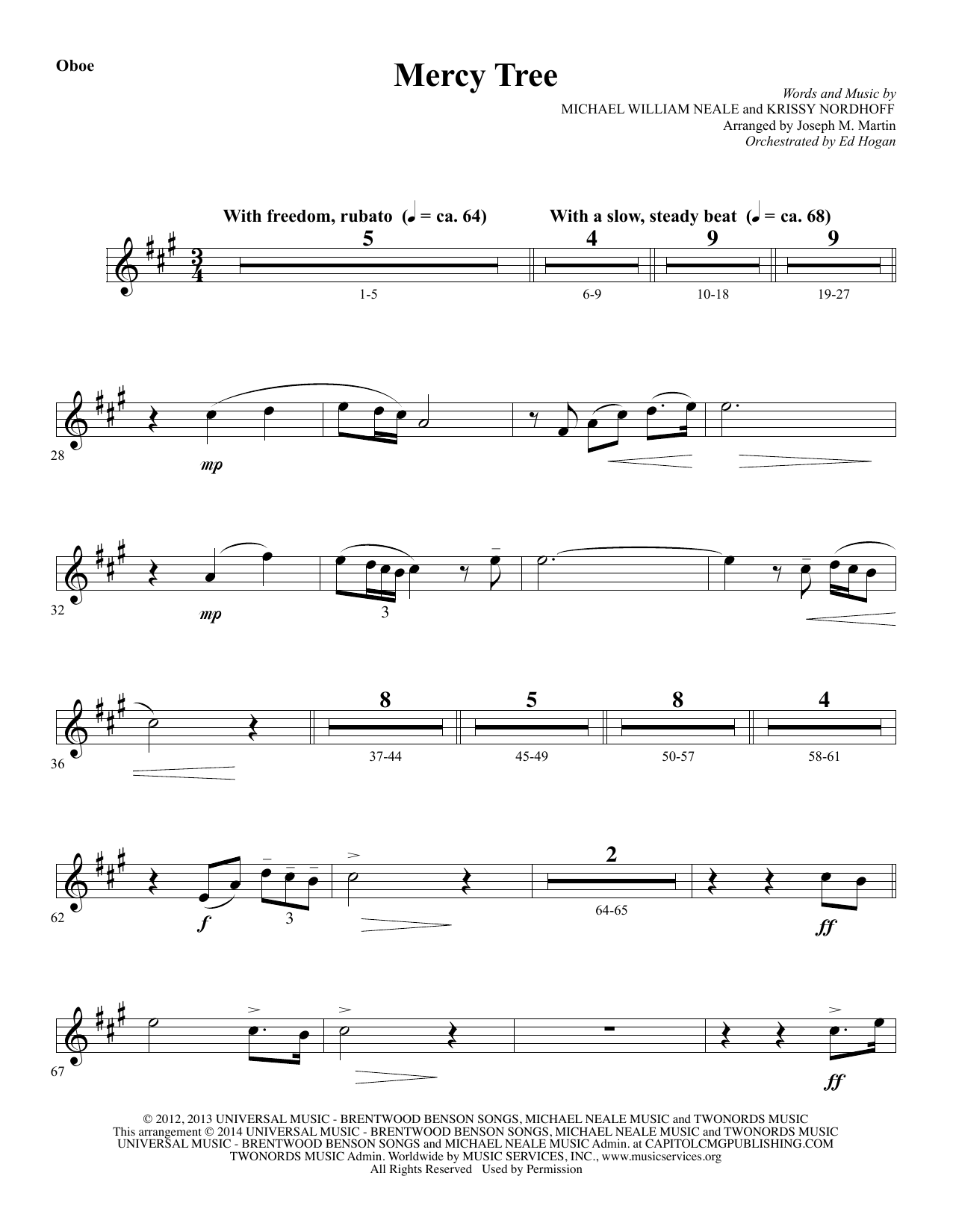 Oboe

Mercy Tree

Words and Music by
MICHAEL WILLIAM NEALE and KRISSY NORDHOFF
Arranged by Joseph M. Martin
Orchestrated by Ed Hogan

With freedom, rubato (♩ = ca. 64)

With a slow, steady beat (♩ = ca. 68)

5 4 9 9

1-5 6-9 10-18 19-27

28

mp

32

mp

3

36

8 5 8 4

37-44 45-49 50-57 58-61

62

f

3

2

64-65

ff

67

ff

© 2012, 2013 UNIVERSAL MUSIC - BRENTWOOD BENSON SONGS, MICHAEL NEALE MUSIC and TWONORDS MUSIC
This arrangement © 2014 UNIVERSAL MUSIC - BRENTWOOD BENSON SONGS, MICHAEL NEALE MUSIC and TWONORDS MUSIC
UNIVERSAL MUSIC - BRENTWOOD BENSON SONGS and MICHAEL NEALE MUSIC Admin. at CAPITOLCMGPUBLISHING.COM
TWONORDS MUSIC Admin. Worldwide by MUSIC SERVICES, INC., www.musicservices.org
All Rights Reserved Used by Permission